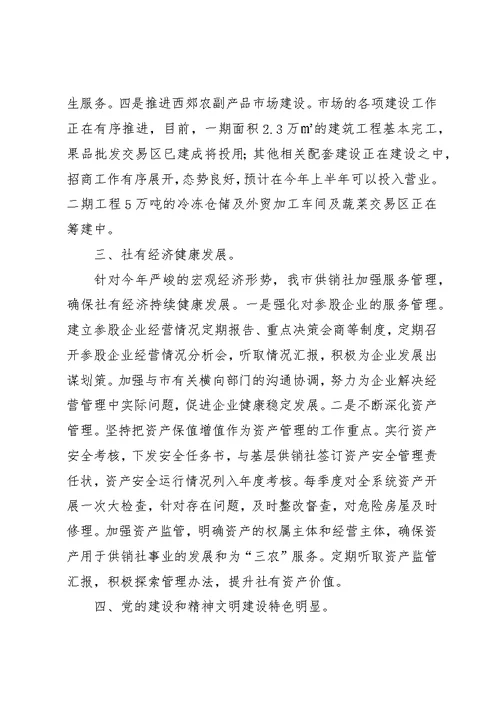 生服务。四是推进西郊农副产品市场建设。市场的各项建设工作正在有序推进，目前，一期面积2.3万㎡的建筑工程基本完工，果品批发交易区已建成将投用；其他相关配套建设正在建设之中，招商工作有序展开，态势良好，预计在今年上半年可以投入营业。二期工程5万吨的冷冻仓储及外贸加工车间及蔬菜交易区正在筹建中。

三、社有经济健康发展。

针对今年严峻的宏观经济形势，我市供销社加强服务管理，确保社有经济持续健康发展。一是强化对参股企业的服务管理。建立参股企业经营情况定期报告、重点决策会商等制度，定期召开参股企业经营情况分析会，听取情况汇报，积极为企业发展出谋划策。加强与市有关横向部门的沟通协调，努力为企业解决经营管理中实际问题，促进企业健康稳定发展。二是不断深化资产管理。坚持把资产保值增值作为资产管理的工作重点。实行资产安全考核，下发安全任务书，与基层供销社签订资产安全管理责任状，资产安全运行情况列入年度考核。每季度对全系统资产开展一次大检查，针对存在问题，及时整改督查，对危险房屋及时修理。加强资产监管，明确资产的权属主体和经营主体，确保资产用于供销社事业的发展和为“三农”服务。定期听取资产监管汇报，积极探索管理办法，提升社有资产价值。

四、党的建设和精神文明建设特色明显。